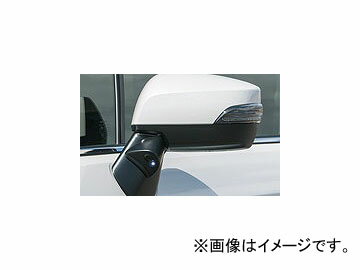 ※画像はイメージです。